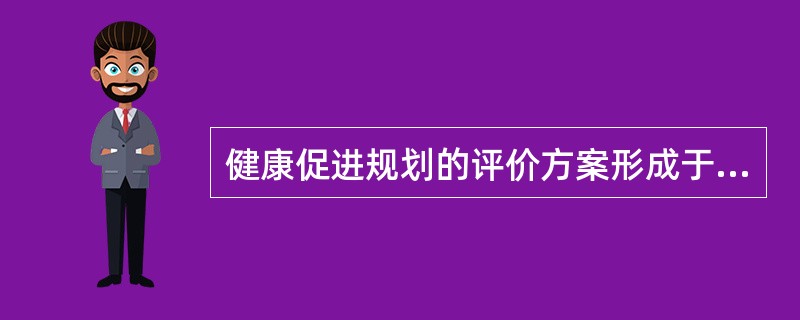 健康促进规划的评价方案形成于...